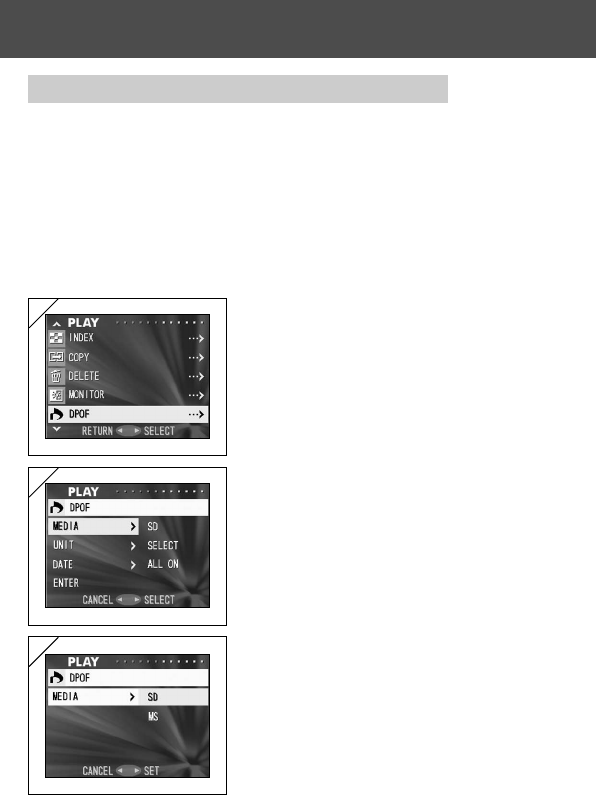 PLAY
INDEX
COPY
DELETE
MONITOR
DPOF
RETURN SELECT

PLAY
DPOF
MEDIA SD
UNIT SELECT
DATE ALL ON
ENTER
CANCEL SELECT

PLAY
DPOF
MEDIA SD
MS
CANCEL SET